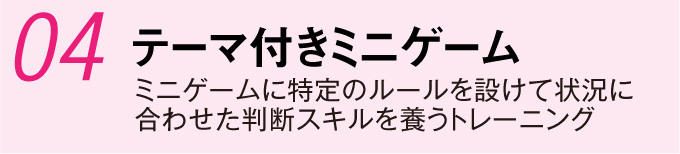 04 テーマ付きミニゲーム

ミニゲームに特定のルールを設けて状況に合わせた判断スキルを養うトレーニング